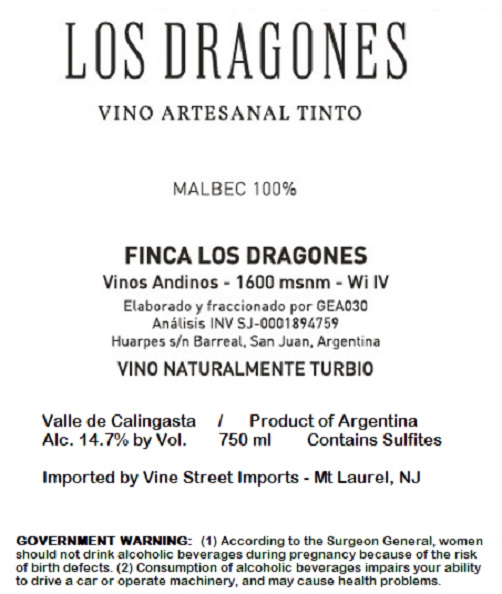 LOS DRAGONES

VINO ARTESANAL TINTO

MALBEC 100%

FINCA LOS DRAGONES

Vinos Andinos - 1600 msnm - Wi IV

Elaborado y fraccionado por GEA030
Análisis INV SJ-0001894759
Huarpes s/n Barreal, San Juan, Argentina

VINO NATURALMENTE TURBIO

Valle de Calingasta / Product of Argentina
Alc. 14.7% by Vol. 750 ml Contains Sulfites

Imported by Vine Street Imports - Mt Laurel, NJ

GOVERNMENT WARNING: (1) According to the Surgeon General, women should not drink alcoholic beverages during pregnancy because of the risk of birth defects. (2) Consumption of alcoholic beverages impairs your ability to drive a car or operate machinery, and may cause health problems.